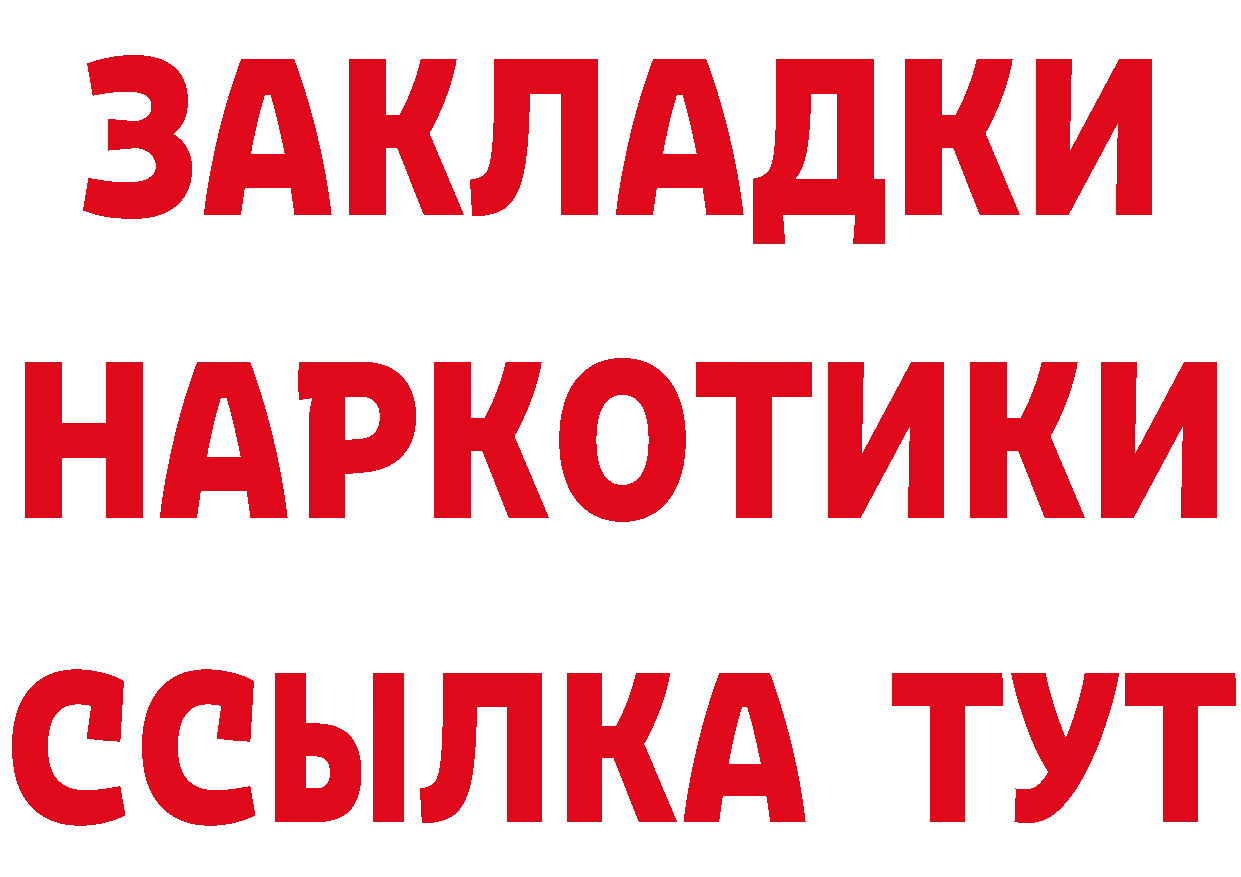 ЗАКЛАДКИ
НАРКОТИКИ
ССЫЛКА ТУТ